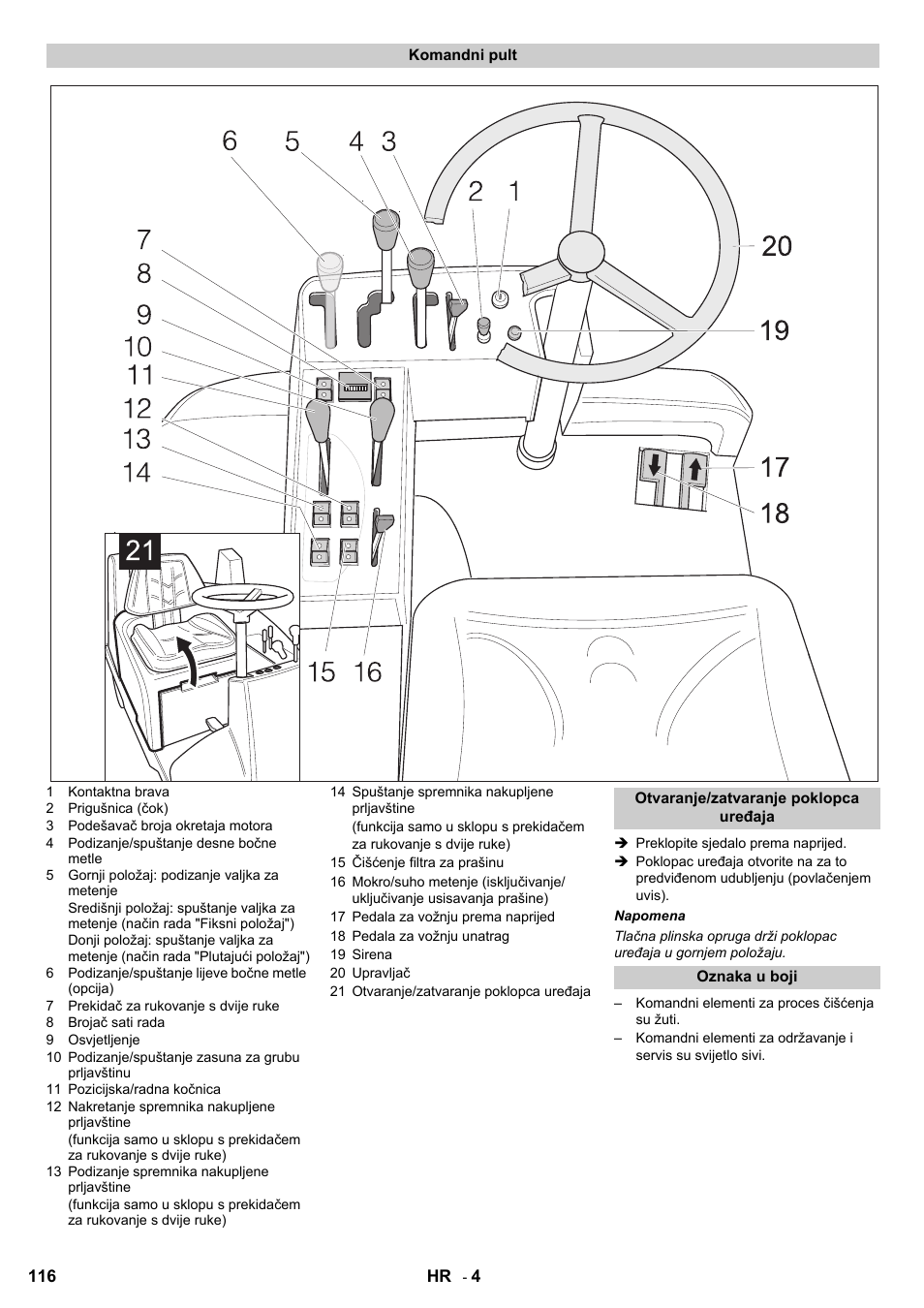 Komandni pult

6 5 4 3 2 1 7 8 9 10 11 12 13 14 20 19 17 18 21 15 16

1 Kontaktna brava
2 Prigušnica (čok)
3 Podešavač broja okretaja motora
4 Podizanje/spuštanje desne bočne metle
5 Gornji položaj: podizanje valjka za metenje
Središnji položaj: spuštanje valjka za metenje (način rada "Fiksni položaj")
Donji položaj: spuštanje valjka za metenje (način rada "Plutajući položaj")
6 Podizanje/spuštanje lijeve bočne metle (opcija)
7 Prekidač za rukovanje s dvije ruke
8 Brojač sati rada
9 Osvjetljenje
10 Podizanje/spuštanje zasuna za grubu prljavštinu
11 Pozicijska/radna kočnica
12 Nakretanje spremnika nakupljene prljavštine
(funkcija samo u sklopu s prekidačem za rukovanje s dvije ruke)
13 Podizanje spremnika nakupljene prljavštine
(funkcija samo u sklopu s prekidačem za rukovanje s dvije ruke)
14 Spuštanje spremnika nakupljene prljavštine
(funkcija samo u sklopu s prekidačem za rukovanje s dvije ruke)
15 Čišćenje filtra za prašinu
16 Mokro/suho metenje (isključivanje/uključivanje usisavanja prašine)
17 Pedala za vožnju prema naprijed
18 Pedala za vožnju unatrag
19 Sirena
20 Upravljač
21 Otvaranje/zatvaranje poklopca uređaja

Otvaranje/zatvaranje poklopca uređaja

➔ Preklopite sjedalo prema naprijed.
➔ Poklopac uređaja otvorite na za to predviđenom udubljenju (povlačenjem uvis).

Napomena
Tlačna plinska opruga drži poklopac uređaja u gornjem položaju.

Oznaka u boji

– Komandni elementi za proces čišćenja su žuti.
– Komandni elementi za održavanje i servis su svijetlo sivi.

116 HR - 4